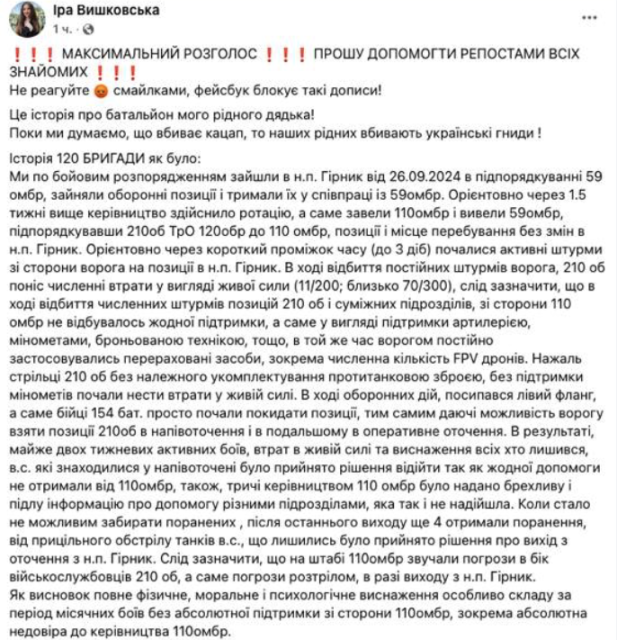 Іра Вишковська
1 ч. · 

❗❗❗ МАКСИМАЛЬНИЙ РОЗГОЛОС ❗❗❗ ПРОШУ ДОПОМОГТИ РЕПОСТАМИ ВСІХ ЗНАЙОМИХ ❗❗❗
Не реагуйте 😡 смайлками, фейсбук блокує такі дописи!

Це історія про батальйон мого рідного дядька!
Поки ми думаємо, що вбиває кацап, то наших рідних вбивають українські гниди !

Історія 120 БРИГАДИ як було:
Ми по бойовим розпорядженням зайшли в н.п. Гірник від 26.09.2024 в підпорядкуванні 59 омбр, зайняли оборонні позиції і тримали їх у співпраці із 59омбр. Орієнтовно через 1.5 тижні вище керівництво здійснило ротацію, а саме завели 110омбр і вивели 59омбр, підпорядкувавши 210об ТрО 120обр до 110 омбр, позиції і місце перебування без змін в н.п. Гірник. Орієнтовно через короткий проміжок часу (до 3 діб) почалися активні штурми зі сторони ворога на позиції в н.п. Гірник. В ході відбиття постійних штурмів ворога, 210 об поніс численні втрати у вигляді живої сили (11/200; близько 70/300), слід зазначити, що в ході відбиття численних штурмів позицій 210 об і суміжних підрозділів, зі сторони 110 омбр не відбувалось жодної підтримки, а саме у вигляді підтримки артилерією, мінометами, броньованою технікою, тощо, в той же час ворогом постійно застосовувались перераховані засоби, зокрема численна кількість FPV дронів. Нажаль стрільці 210 об без належного укомплектування протитанковою зброєю, без підтримки мінометів почали нести втрати у живій силі. В ході оборонних дій, посипався лівий фланг, а саме бійці 154 бат. просто почали покидати позиції, тим самим даючі можливість ворогу взяти позиції 210об в напівоточення і в подальшому в оперативне оточення. В результаті, майже двох тижневих активних боїв, втрат в живій силі та виснаження всіх хто лишився, в.с. які знаходилися у напівоточені було прийнято рішення відійти так як жодної допомоги не отримали від 110омбр, також, тричі керівництвом 110 омбр було надано брехливу і підлу інформацію про допомогу різними підрозділами, яка так і не надійшла. Коли стало не можливим забирати поранених , після останнього виходу ще 4 отримали поранення, від прицільного обстрілу танків в.с., що лишились було прийнято рішення про вихід з оточення з н.п. Гірник. Слід зазначити, що на штабі 110омбр звучали погрози в бік військослужбовців 210 об, а саме погрози розстрілом, в разі виходу з н.п. Гірник.
Як висновок повне фізичне, моральне і психологічне виснаження особливо складу за період місячних боїв без абсолютної підтримки зі сторони 110омбр, зокрема абсолютна недовіра до керівництва 110омбр.